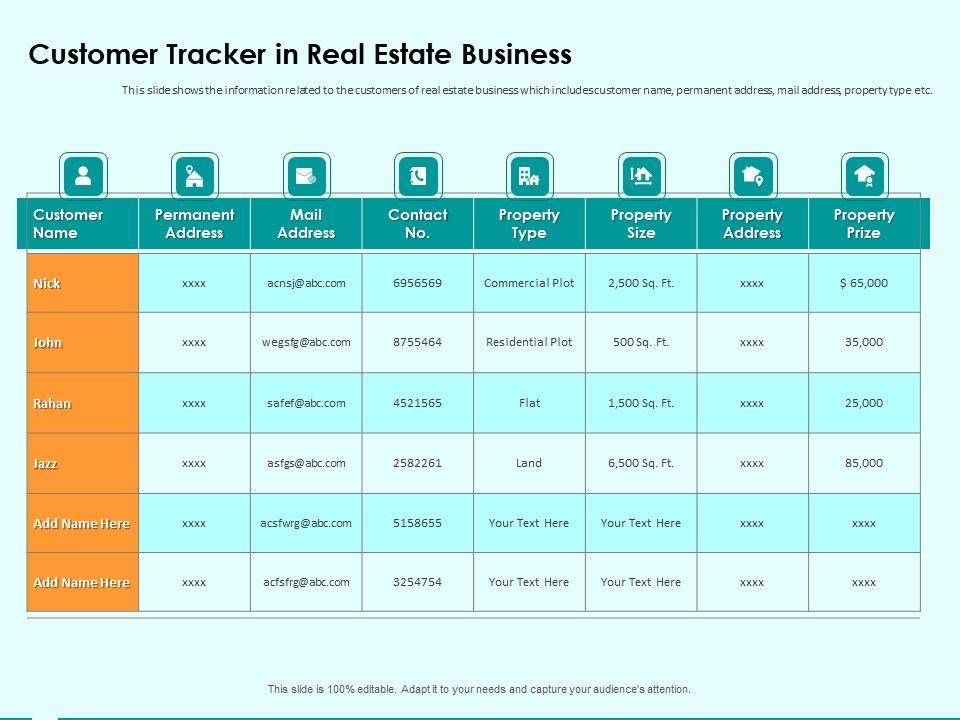 Customer Tracker in Real Estate Business

This slide shows the information related to the customers of real estate business which includescustomer name, permanent address, mail address, property type etc.

| Customer Name | Permanent Address | Mail Address | Contact No. | Property Type | Property Size | Property Address | Property Prize |
|---|---|---|---|---|---|---|---|
| Nick | xxxx | acnsj@abc.com | 6956569 | Commercial Plot | 2,500 Sq. Ft. | xxxx | $ 65,000 |
| John | xxxx | wegsfg@abc.com | 8755464 | Residential Plot | 500 Sq. Ft. | xxxx | 35,000 |
| Rahan | xxxx | safef@abc.com | 4521565 | Flat | 1,500 Sq. Ft. | xxxx | 25,000 |
| Jazz | xxxx | asfgs@abc.com | 2582261 | Land | 6,500 Sq. Ft. | xxxx | 85,000 |
| Add Name Here | xxxx | acsfwrg@abc.com | 5158655 | Your Text Here | Your Text Here | xxxx | xxxx |
| Add Name Here | xxxx | acfsfrg@abc.com | 3254754 | Your Text Here | Your Text Here | xxxx | xxxx |

This slide is 100% editable. Adapt it to your needs and capture your audience's attention.